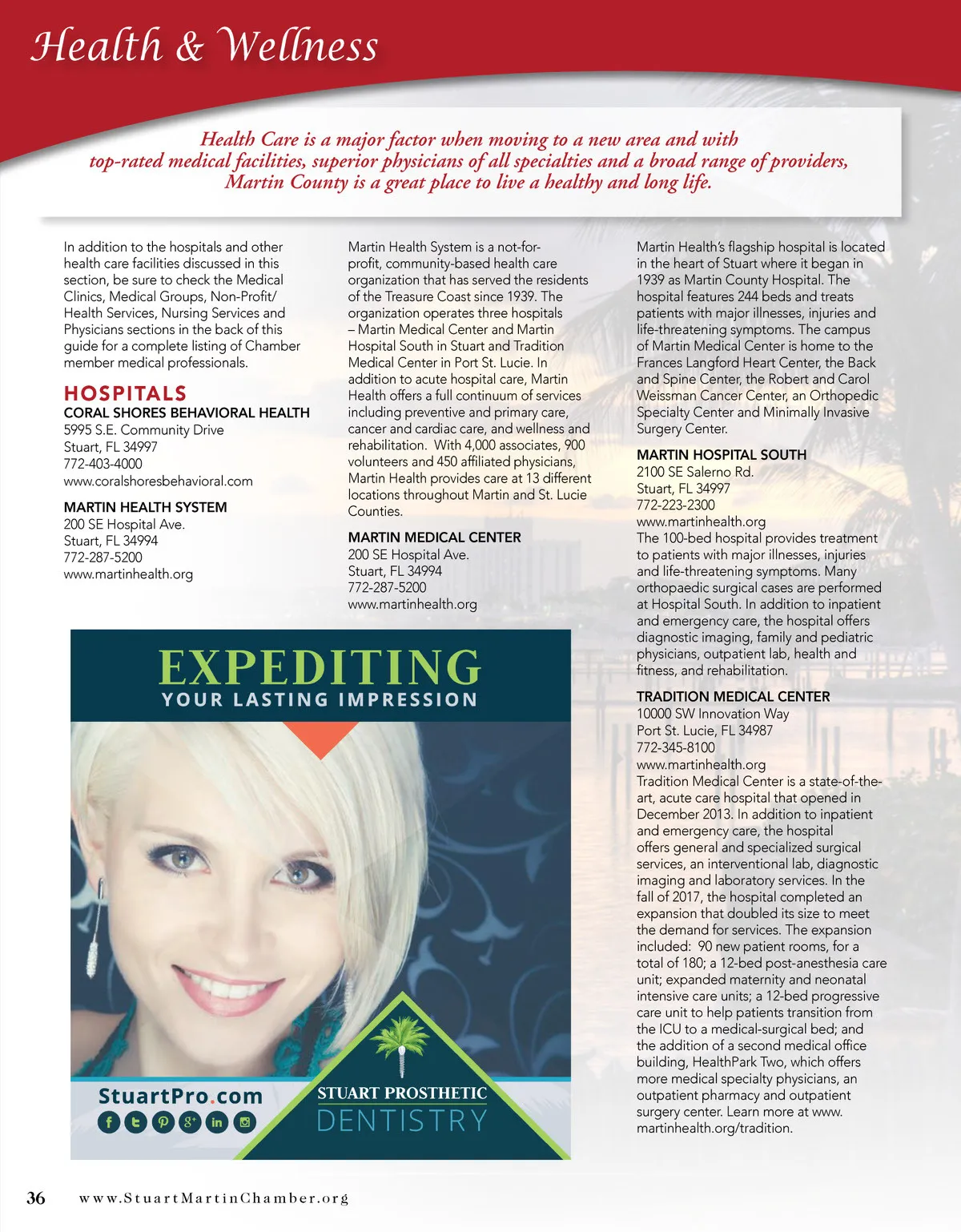 Health & Wellness

Health Care is a major factor when moving to a new area and with top-rated medical facilities, superior physicians of all specialties and a broad range of providers, Martin County is a great place to live a healthy and long life.

In addition to the hospitals and other health care facilities discussed in this section, be sure to check the Medical Clinics, Medical Groups, Non-Profit/ Health Services, Nursing Services and Physicians sections in the back of this guide for a complete listing of Chamber member medical professionals.

HOSPITALS

CORAL SHORES BEHAVIORAL HEALTH
5995 S.E. Community Drive
Stuart, FL 34997
772-403-4000
www.coralshoresbehavioral.com

MARTIN HEALTH SYSTEM
200 SE Hospital Ave.
Stuart, FL 34994
772-287-5200
www.martinhealth.org

Martin Health System is a not-for-profit, community-based health care organization that has served the residents of the Treasure Coast since 1939. The organization operates three hospitals – Martin Medical Center and Martin Hospital South in Stuart and Tradition Medical Center in Port St. Lucie. In addition to acute hospital care, Martin Health offers a full continuum of services including preventive and primary care, cancer and cardiac care, and wellness and rehabilitation. With 4,000 associates, 900 volunteers and 450 affiliated physicians, Martin Health provides care at 13 different locations throughout Martin and St. Lucie Counties.

MARTIN MEDICAL CENTER
200 SE Hospital Ave.
Stuart, FL 34994
772-287-5200
www.martinhealth.org

Martin Health's flagship hospital is located in the heart of Stuart where it began in 1939 as Martin County Hospital. The hospital features 244 beds and treats patients with major illnesses, injuries and life-threatening symptoms. The campus of Martin Medical Center is home to the Frances Langford Heart Center, the Back and Spine Center, the Robert and Carol Weissman Cancer Center, an Orthopedic Specialty Center and Minimally Invasive Surgery Center.

MARTIN HOSPITAL SOUTH
2100 SE Salerno Rd.
Stuart, FL 34997
772-223-2300
www.martinhealth.org
The 100-bed hospital provides treatment to patients with major illnesses, injuries and life-threatening symptoms. Many orthopaedic surgical cases are performed at Hospital South. In addition to inpatient and emergency care, the hospital offers diagnostic imaging, family and pediatric physicians, outpatient lab, health and fitness, and rehabilitation.

TRADITION MEDICAL CENTER
10000 SW Innovation Way
Port St. Lucie, FL 34987
772-345-8100
www.martinhealth.org
Tradition Medical Center is a state-of-the-art, acute care hospital that opened in December 2013. In addition to inpatient and emergency care, the hospital offers general and specialized surgical services, an interventional lab, diagnostic imaging and laboratory services. In the fall of 2017, the hospital completed an expansion that doubled its size to meet the demand for services. The expansion included: 90 new patient rooms, for a total of 180; a 12-bed post-anesthesia care unit; expanded maternity and neonatal intensive care units; a 12-bed progressive care unit to help patients transition from the ICU to a medical-surgical bed; and the addition of a second medical office building, HealthPark Two, which offers more medical specialty physicians, an outpatient pharmacy and outpatient surgery center. Learn more at www. martinhealth.org/tradition.

EXPEDITING
YOUR LASTING IMPRESSION

StuartPro.com

STUART PROSTHETIC
DENTISTRY

36 www.StuartMartinChamber.org